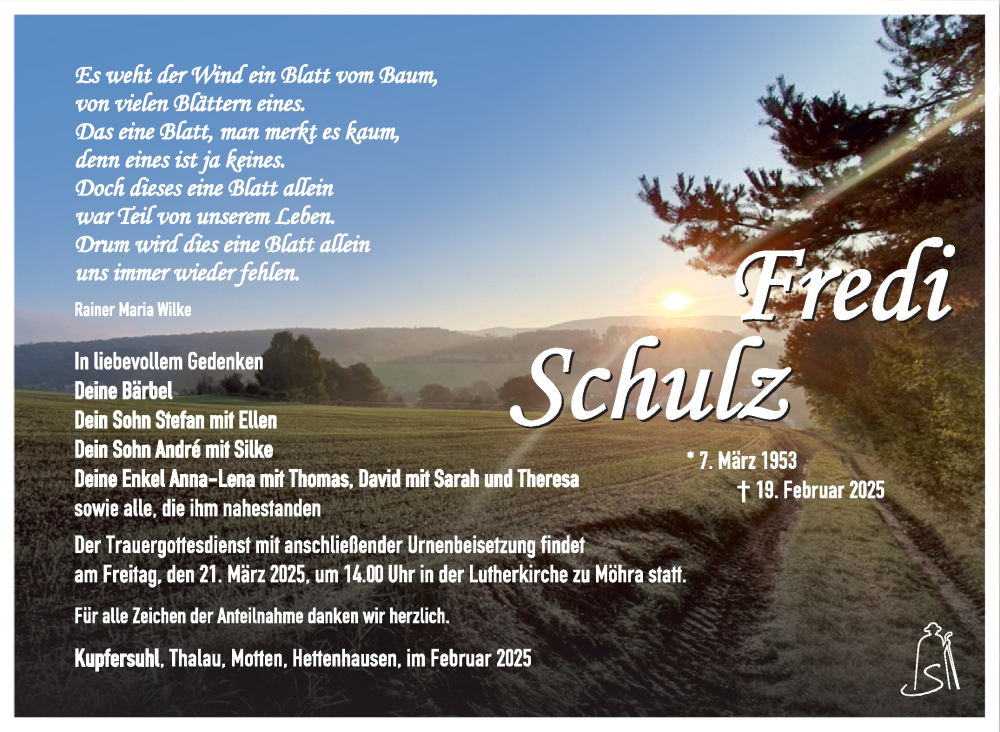 Es weht der Wind ein Blatt vom Baum,
von vielen Blättern eines.
Das eine Blatt, man merkt es kaum,
denn eines ist ja keines.
Doch dieses eine Blatt allein
war Teil von unserem Leben.
Drum wird dies eine Blatt allein
uns immer wieder fehlen.

Rainer Maria Wilke

Fredi
Schulz

* 7. März 1953
† 19. Februar 2025

In liebevollem Gedenken
Deine Bärbel
Dein Sohn Stefan mit Ellen
Dein Sohn André mit Silke
Deine Enkel Anna-Lena mit Thomas, David mit Sarah und Theresa
sowie alle, die ihm nahestanden

Der Trauergottesdienst mit anschließender Urnenbeisetzung findet am Freitag, den 21. März 2025, um 14.00 Uhr in der Lutherkirche zu Möhra statt.

Für alle Zeichen der Anteilnahme danken wir herzlich.

Kupfersuhl, Thalau, Motten, Hettenhausen, im Februar 2025